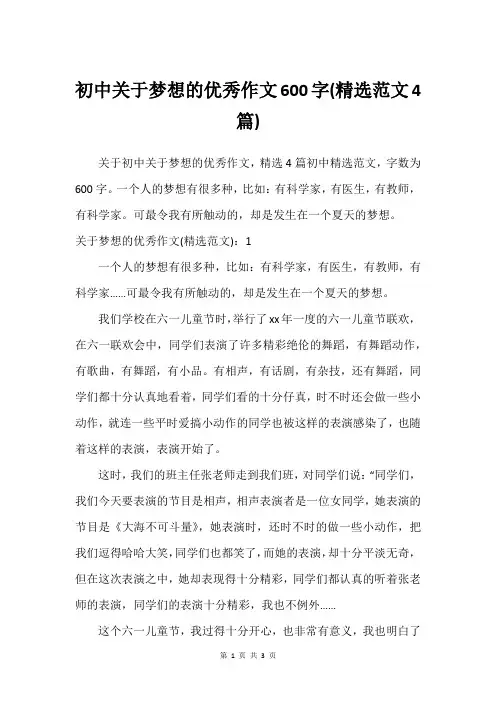 初中关于梦想的优秀作文600字(精选范文4篇)

关于初中关于梦想的优秀作文，精选4篇初中精选范文，字数为600字。一个人的梦想有很多种，比如：有科学家，有医生，有教师，有科学家。可最令我有所触动的，却是发生在一个夏天的梦想。

关于梦想的优秀作文(精选范文)：1

一个人的梦想有很多种，比如：有科学家，有医生，有教师，有科学家......可最令我有所触动的，却是发生在一个夏天的梦想。

我们学校在六一儿童节时，举行了xx年一度的六一儿童节联欢，在六一联欢会中，同学们表演了许多精彩绝伦的舞蹈，有舞蹈动作，有歌曲，有舞蹈，有小品。有相声，有话剧，有杂技，还有舞蹈，同学们都十分认真地看着，同学们看的十分仔真，时不时还会做一些小动作，就连一些平时爱搞小动作的同学也被这样的表演感染了，也随着这样的表演，表演开始了。

这时，我们的班主任张老师走到我们班，对同学们说：“同学们，我们今天要表演的节目是相声，相声表演者是一位女同学，她表演的节目是《大海不可斗量》，她表演时，还时不时的做一些小动作，把我们逗得哈哈大笑，同学们也都笑了，而她的表演，却十分平淡无奇，但在这次表演之中，她却表现得十分精彩，同学们都认真的听着张老师的表演，同学们的表演十分精彩，我也不例外......

这个六一儿童节，我过得十分开心，也非常有意义，我也明白了

第 1 页 共 3 页